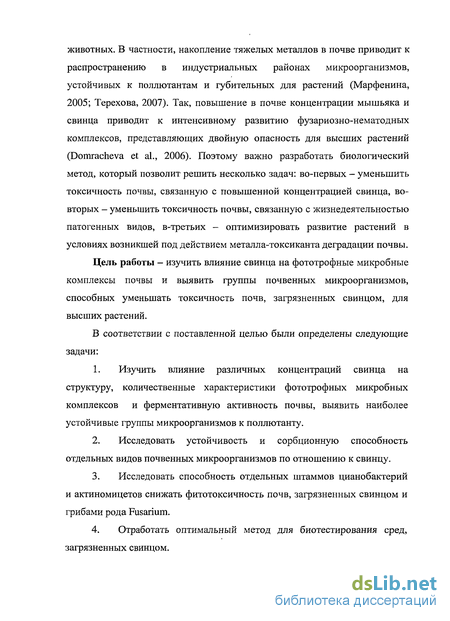 животных. В частности, накопление тяжелых металлов в почве приводит к распространению в индустриальных районах микроорганизмов, устойчивых к поллютантам и губительных для растений (Марфенина, 2005; Терехова, 2007). Так, повышение в почве концентрации мышьяка и свинца приводит к интенсивному развитию фузариозно-нематодных комплексов, представляющих двойную опасность для высших растений (Domracheva et al., 2006). Поэтому важно разработать биологический метод, который позволит решить несколько задач: во-первых – уменьшить токсичность почвы, связанную с повышенной концентрацией свинца, во-вторых – уменьшить токсичность почвы, связанную с жизнедеятельностью патогенных видов, в-третьих – оптимизировать развитие растений в условиях возникшей под действием металла-токсиканта деградации почвы.

Цель работы – изучить влияние свинца на фототрофные микробные комплексы почвы и выявить группы почвенных микроорганизмов, способных уменьшать токсичность почв, загрязненных свинцом, для высших растений.

В соответствии с поставленной целью были определены следующие задачи:

1. Изучить влияние различных концентраций свинца на структуру, количественные характеристики фототрофных микробных комплексов и ферментативную активность почвы, выявить наиболее устойчивые группы микроорганизмов к поллютанту.

2. Исследовать устойчивость и сорбционную способность отдельных видов почвенных микроорганизмов по отношению к свинцу.

3. Исследовать способность отдельных штаммов цианобактерий и актиномицетов снижать фитотоксичность почв, загрязненных свинцом и грибами рода Fusarium.

4. Отработать оптимальный метод для биотестирования сред, загрязненных свинцом.

dsLib.net
библиотека диссертаций